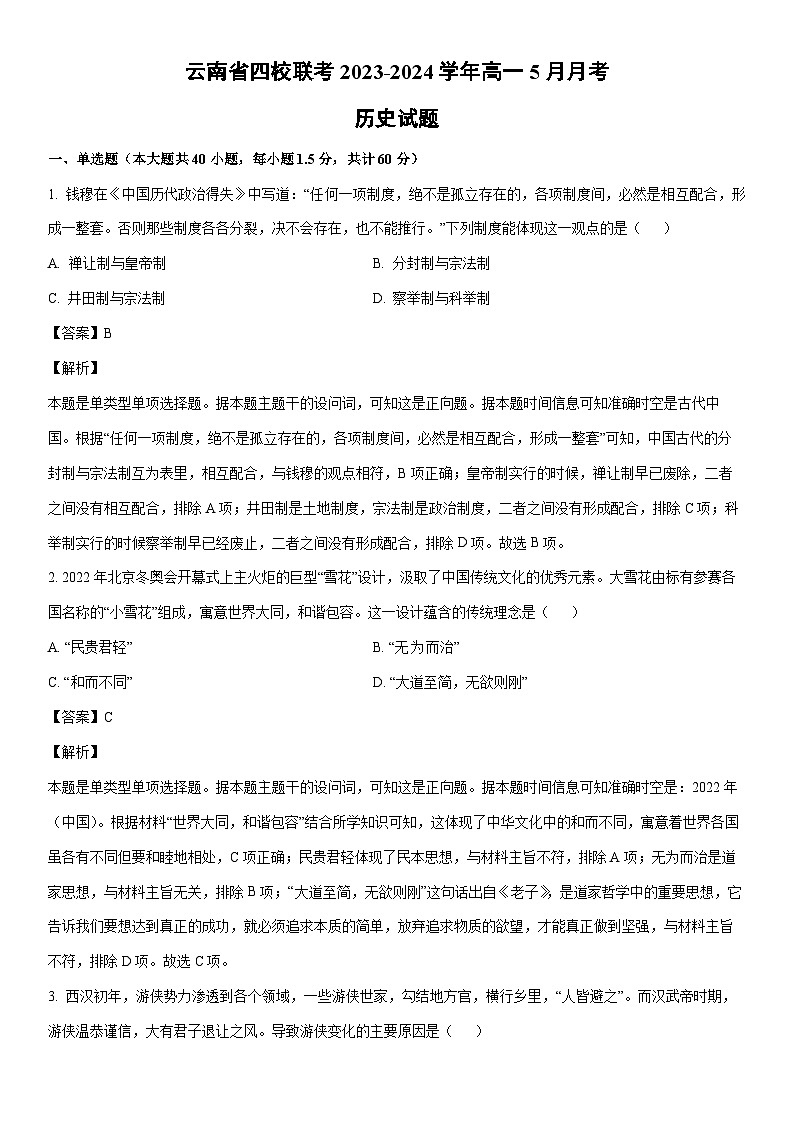 云南省四校联考 2023-2024 学年高一 5 月月考

历史试题

一、单选题（本大题共 40 小题，每小题 1.5 分，共计 60 分）

1. 钱穆在《中国历代政治得失》中写道：“任何一项制度，绝不是孤立存在的，各项制度间，必然是相互配合，形成一整套。否则那些制度各各分裂，决不会存在，也不能推行。”下列制度能体现这一观点的是（　　）

A. 禅让制与皇帝制

B. 分封制与宗法制

C. 井田制与宗法制

D. 察举制与科举制

【答案】B

【解析】

本题是单类型单项选择题。据本题主题干的设问词，可知这是正向题。据本题时间信息可知准确时空是古代中国。根据“任何一项制度，绝不是孤立存在的，各项制度间，必然是相互配合，形成一整套”可知，中国古代的分封制与宗法制互为表里，相互配合，与钱穆的观点相符，B 项正确；皇帝制实行的时候，禅让制早已废除，二者之间没有相互配合，排除 A 项；井田制是土地制度，宗法制是政治制度，二者之间没有形成配合，排除 C 项；科举制实行的时候察举制早已经废止，二者之间没有形成配合，排除 D 项。故选 B 项。

2. 2022 年北京冬奥会开幕式上主火炬的巨型“雪花”设计，汲取了中国传统文化的优秀元素。大雪花由标有参赛各国名称的“小雪花”组成，寓意世界大同，和谐包容。这一设计蕴含的传统理念是（　　）

A. “民贵君轻”

B. “无为而治”

C. “和而不同”

D. “大道至简，无欲则刚”

【答案】C

【解析】

本题是单类型单项选择题。据本题主题干的设问词，可知这是正向题。据本题时间信息可知准确时空是：2022 年（中国）。根据材料“世界大同，和谐包容”结合所学知识可知，这体现了中华文化中的和而不同，寓意着世界各国虽各有不同但要和睦地相处，C 项正确；民贵君轻体现了民本思想，与材料主旨不符，排除 A 项；无为而治是道家思想，与材料主旨无关，排除 B 项；“大道至简，无欲则刚”这句话出自《老子》，是道家哲学中的重要思想，它告诉我们要想达到真正的成功，就必须追求本质的简单，放弃追求物质的欲望，才能真正做到坚强，与材料主旨不符，排除 D 项。故选 C 项。

3. 西汉初年，游侠势力渗透到各个领域，一些游侠世家，勾结地方官，横行乡里，“人皆避之”。而汉武帝时期，游侠温恭谨信，大有君子退让之风。导致游侠变化的主要原因是（　　）